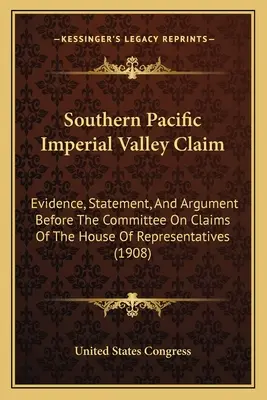 —KESSINGER'S LEGACY REPRINTS—

Southern Pacific Imperial Valley Claim

Evidence, Statement, And Argument Before The Committee On Claims Of The House Of Representatives (1908)

United States Congress